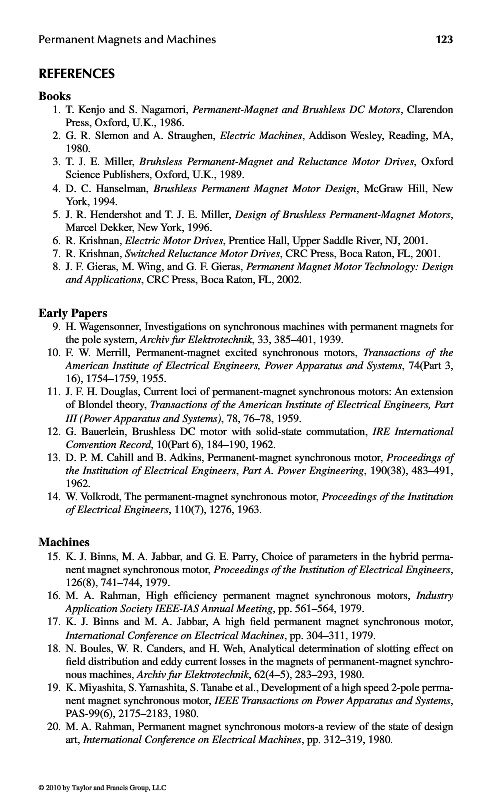 Permanent Magnets and Machines 123

REFERENCES

Books

1. T. Kenjo and S. Nagamori, Permanent-Magnet and Brushless DC Motors, Clarendon Press, Oxford, U.K., 1986.
2. G. R. Slemon and A. Straughen, Electric Machines, Addison Wesley, Reading, MA, 1980.
3. T. J. E. Miller, Bruhsless Permanent-Magnet and Reluctance Motor Drives, Oxford Science Publishers, Oxford, U.K., 1989.
4. D. C. Hanselman, Brushless Permanent Magnet Motor Design, McGraw Hill, New York, 1994.
5. J. R. Hendershot and T. J. E. Miller, Design of Brushless Permanent-Magnet Motors, Marcel Dekker, New York, 1996.
6. R. Krishnan, Electric Motor Drives, Prentice Hall, Upper Saddle River, NJ, 2001.
7. R. Krishnan, Switched Reluctance Motor Drives, CRC Press, Boca Raton, FL, 2001.
8. J. F. Gieras, M. Wing, and G. F. Gieras, Permanent Magnet Motor Technology: Design and Applications, CRC Press, Boca Raton, FL, 2002.

Early Papers

9. H. Wagensonner, Investigations on synchronous machines with permanent magnets for the pole system, Archiv fur Elektrotechnik, 33, 385–401, 1939.
10. F. W. Merrill, Permanent-magnet excited synchronous motors, Transactions of the American Institute of Electrical Engineers, Power Apparatus and Systems, 74(Part 3, 16), 1754–1759, 1955.
11. J. F. H. Douglas, Current loci of permanent-magnet synchronous motors: An extension of Blondel theory, Transactions of the American Institute of Electrical Engineers, Part III (Power Apparatus and Systems), 78, 76–78, 1959.
12. G. Bauerlein, Brushless DC motor with solid-state commutation, IRE International Convention Record, 10(Part 6), 184–190, 1962.
13. D. P. M. Cahill and B. Adkins, Permanent-magnet synchronous motor, Proceedings of the Institution of Electrical Engineers, Part A. Power Engineering, 190(38), 483–491, 1962.
14. W. Volkrodt, The permanent-magnet synchronous motor, Proceedings of the Institution of Electrical Engineers, 110(7), 1276, 1963.

Machines

15. K. J. Binns, M. A. Jabbar, and G. E. Parry, Choice of parameters in the hybrid permanent magnet synchronous motor, Proceedings of the Institution of Electrical Engineers, 126(8), 741–744, 1979.
16. M. A. Rahman, High efficiency permanent magnet synchronous motors, Industry Application Society IEEE-IAS Annual Meeting, pp. 561–564, 1979.
17. K. J. Binns and M. A. Jabbar, A high field permanent magnet synchronous motor, International Conference on Electrical Machines, pp. 304–311, 1979.
18. N. Boules, W. R. Canders, and H. Weh, Analytical determination of slotting effect on field distribution and eddy current losses in the magnets of permanent-magnet synchronous machines, Archiv fur Elektrotechnik, 62(4–5), 283–293, 1980.
19. K. Miyashita, S. Yamashita, S. Tanabe et al., Development of a high speed 2-pole permanent magnet synchronous motor, IEEE Transactions on Power Apparatus and Systems, PAS-99(6), 2175–2183, 1980.
20. M. A. Rahman, Permanent magnet synchronous motors-a review of the state of design art, International Conference on Electrical Machines, pp. 312–319, 1980.

© 2010 by Taylor and Francis Group, LLC